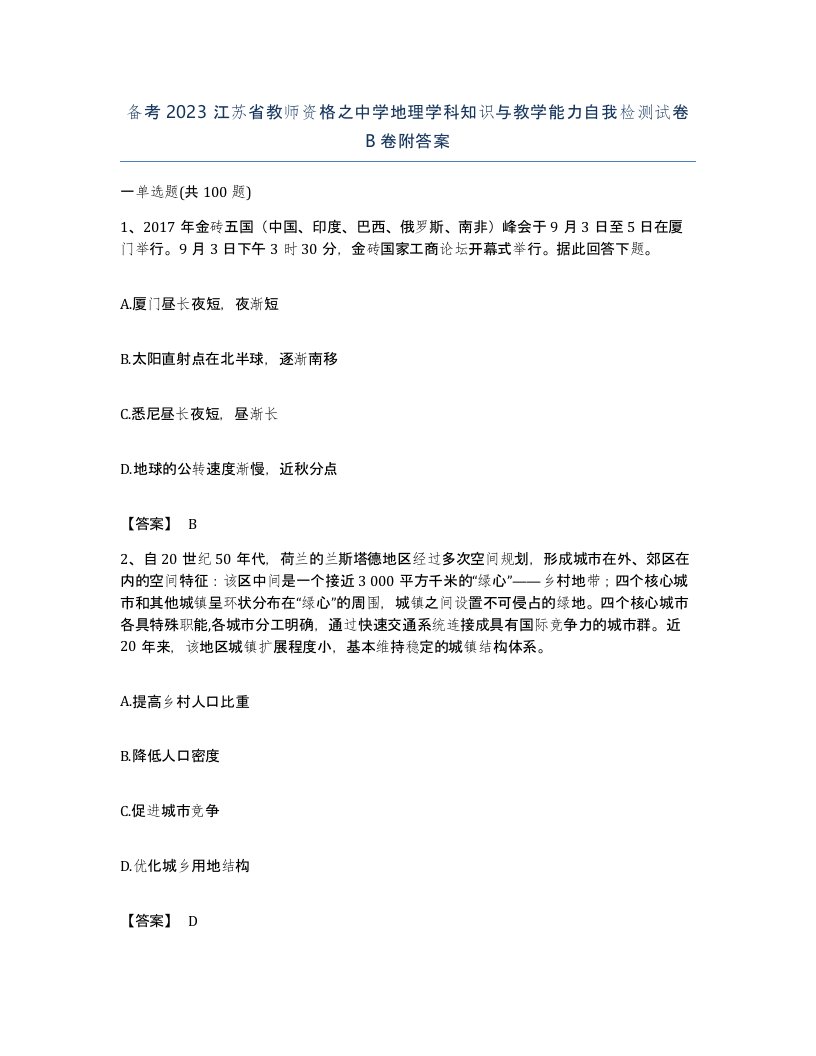 备考 2023 江苏省教师资格之中学地理学科知识与教学能力自我检测试卷 B 卷附答案

一单选题(共 100 题)

1、2017 年金砖五国（中国、印度、巴西、俄罗斯、南非）峰会于 9 月 3 日至 5 日在厦门举行。9 月 3 日下午 3 时 30 分，金砖国家工商论坛开幕式举行。据此回答下题。

A.厦门昼长夜短，夜渐短

B.太阳直射点在北半球，逐渐南移

C.悉尼昼长夜短，昼渐长

D.地球的公转速度渐慢，近秋分点

【答案】 B

2、自 20 世纪 50 年代，荷兰的兰斯塔德地区经过多次空间规划，形成城市在外、郊区在内的空间特征：该区中间是一个接近 3 000 平方千米的“绿心”——乡村地带；四个核心城市和其他城镇呈环状分布在“绿心”的周围，城镇之间设置不可侵占的绿地。四个核心城市各具特殊职能,各城市分工明确，通过快速交通系统连接成具有国际竞争力的城市群。近 20 年来，该地区城镇扩展程度小，基本维持稳定的城镇结构体系。

A.提高乡村人口比重

B.降低人口密度

C.促进城市竞争

D.优化城乡用地结构

【答案】 D